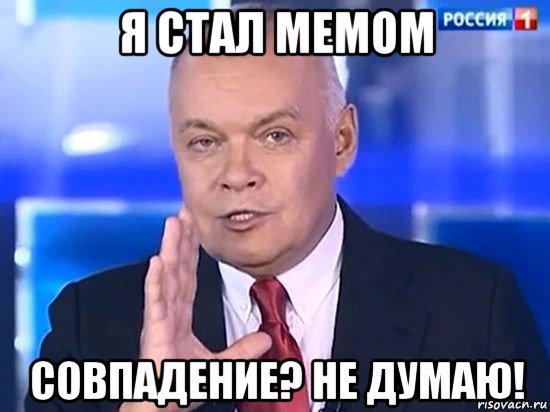 Я СТАЛ МЕМОМ

РОССИЯ 1

СОВПАДЕНИЕ? НЕ ДУМАЮ!

risovach.ru